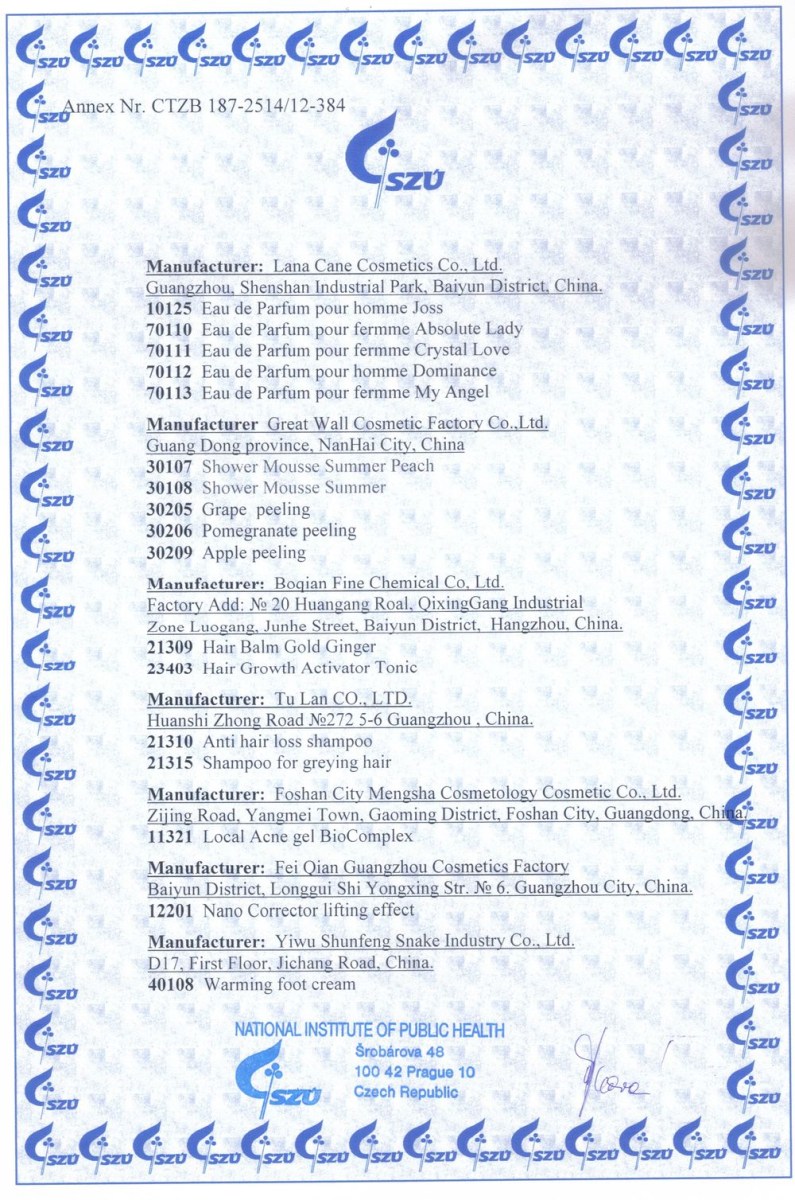 Annex Nr. CTZB 187-2514/12-384

SZÚ

Manufacturer: Lana Cane Cosmetics Co., Ltd.
Guangzhou, Shenshan Industrial Park, Baiyun District, China.
10125 Eau de Parfum pour homme Joss
70110 Eau de Parfum pour fermme Absolute Lady
70111 Eau de Parfum pour fermme Crystal Love
70112 Eau de Parfum pour homme Dominance
70113 Eau de Parfum pour fermme My Angel

Manufacturer Great Wall Cosmetic Factory Co.,Ltd.
Guang Dong province, NanHai City, China
30107 Shower Mousse Summer Peach
30108 Shower Mousse Summer
30205 Grape peeling
30206 Pomegranate peeling
30209 Apple peeling

Manufacturer: Boqian Fine Chemical Co, Ltd.
Factory Add: № 20 Huangang Roal, QixingGang Industrial Zone Luogang, Junhe Street, Baiyun District, Hangzhou, China.
21309 Hair Balm Gold Ginger
23403 Hair Growth Activator Tonic

Manufacturer: Tu Lan CO., LTD.
Huanshi Zhong Road №272 5-6 Guangzhou , China.
21310 Anti hair loss shampoo
21315 Shampoo for greying hair

Manufacturer: Foshan City Mengsha Cosmetology Cosmetic Co., Ltd.
Zijing Road, Yangmei Town, Gaoming District, Foshan City, Guangdong, China.
11321 Local Acne gel BioComplex

Manufacturer: Fei Qian Guangzhou Cosmetics Factory
Baiyun District, Longgui Shi Yongxing Str. № 6. Guangzhou City, China.
12201 Nano Corrector lifting effect

Manufacturer: Yiwu Shunfeng Snake Industry Co., Ltd.
D17, First Floor, Jichang Road, China.
40108 Warming foot cream

NATIONAL INSTITUTE OF PUBLIC HEALTH
SZÚ
Šrobárova 48
100 42 Prague 10
Czech Republic